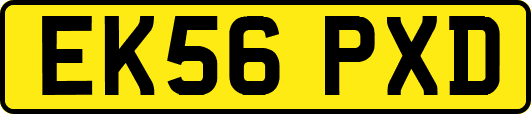 EK56 PXD